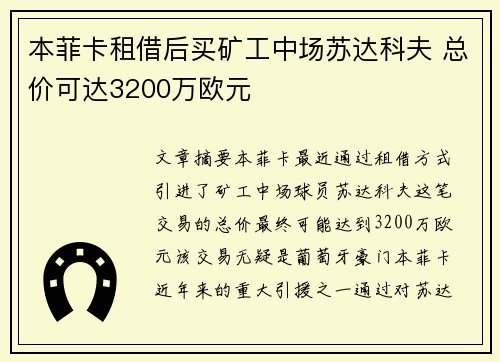 本菲卡租借后买矿工中场苏达科夫 总价可达3200万欧元

文章摘要本菲卡最近通过租借方式引进了矿工中场球员苏达科夫这笔交易的总价最终可能达到3200万欧元该交易无疑是葡萄牙豪门本菲卡近年来的重大引援之一通过对苏达